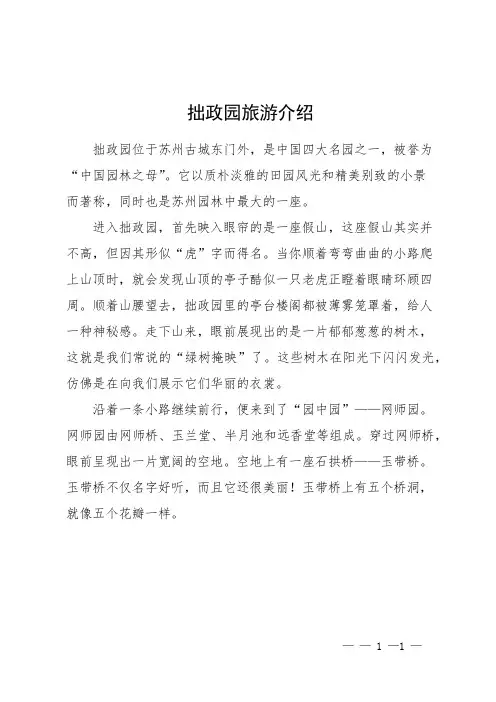 拙政园旅游介绍

拙政园位于苏州古城东门外，是中国四大名园之一，被誉为“中国园林之母”。它以质朴淡雅的田园风光和精美别致的小景而著称，同时也是苏州园林中最大的一座。

进入拙政园，首先映入眼帘的是一座假山，这座假山其实并不高，但因其形似“虎”字而得名。当你顺着弯弯曲曲的小路爬上山顶时，就会发现山顶的亭子酷似一只老虎正瞪着眼睛环顾四周。顺着山腰望去，拙政园里的亭台楼阁都被薄雾笼罩着，给人一种神秘感。走下山来，眼前展现出的是一片郁郁葱葱的树木，这就是我们常说的“绿树掩映”了。这些树木在阳光下闪闪发光，仿佛是在向我们展示它们华丽的衣裳。

沿着一条小路继续前行，便来到了“园中园”——网师园。网师园由网师桥、玉兰堂、半月池和远香堂等组成。穿过网师桥，眼前呈现出一片宽阔的空地。空地上有一座石拱桥——玉带桥。玉带桥不仅名字好听，而且它还很美丽！玉带桥上有五个桥洞，就像五个花瓣一样。

— — 1 —1 —